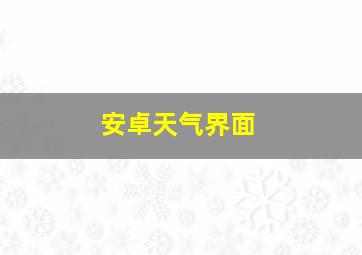 安卓天气界面